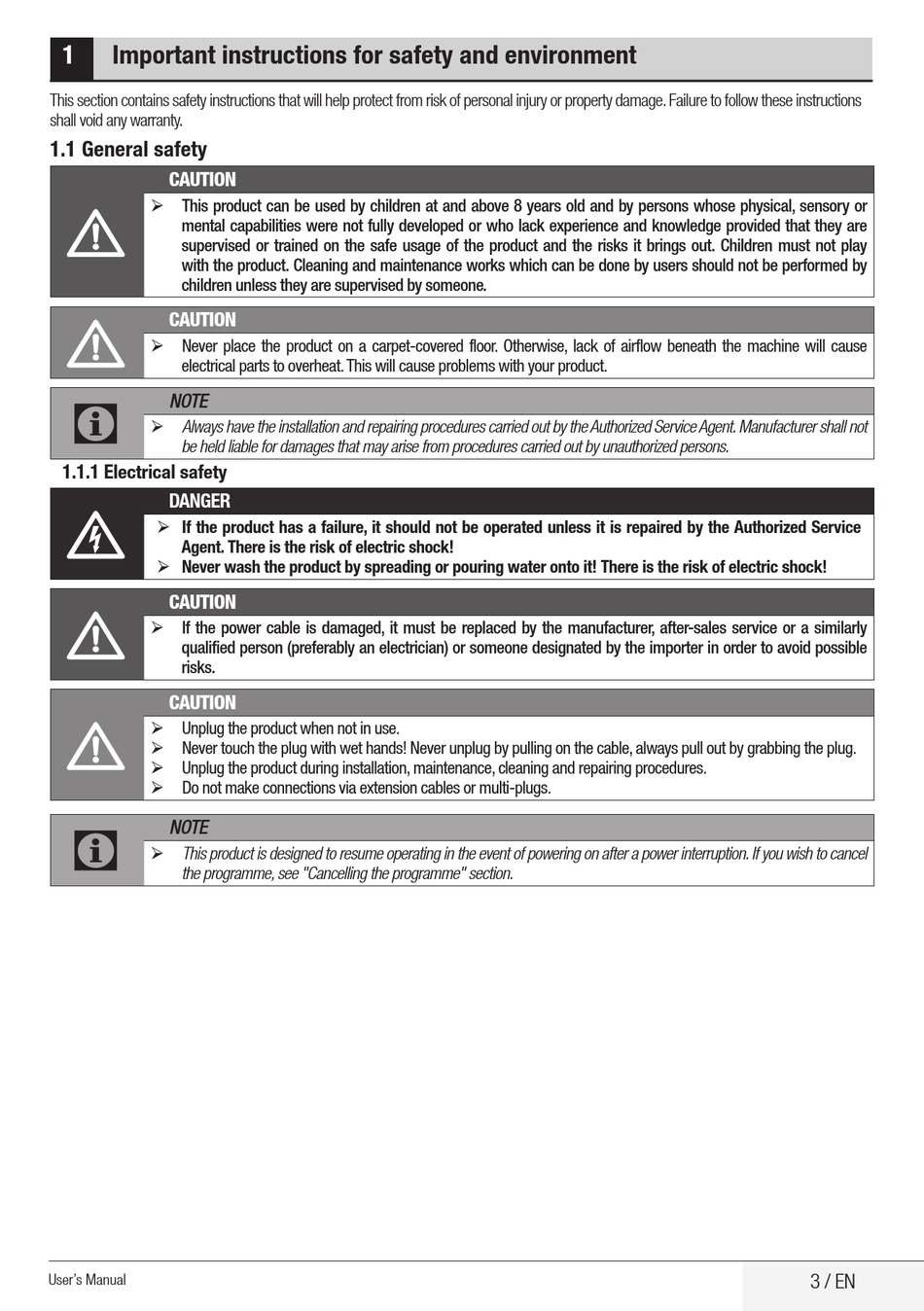 1 Important instructions for safety and environment

This section contains safety instructions that will help protect from risk of personal injury or property damage. Failure to follow these instructions shall void any warranty.

1.1 General safety

CAUTION

➢ This product can be used by children at and above 8 years old and by persons whose physical, sensory or mental capabilities were not fully developed or who lack experience and knowledge provided that they are supervised or trained on the safe usage of the product and the risks it brings out. Children must not play with the product. Cleaning and maintenance works which can be done by users should not be performed by children unless they are supervised by someone.

CAUTION

➢ Never place the product on a carpet-covered floor. Otherwise, lack of airflow beneath the machine will cause electrical parts to overheat. This will cause problems with your product.

NOTE

➢ Always have the installation and repairing procedures carried out by the Authorized Service Agent. Manufacturer shall not be held liable for damages that may arise from procedures carried out by unauthorized persons.

1.1.1 Electrical safety

DANGER

➢ If the product has a failure, it should not be operated unless it is repaired by the Authorized Service Agent. There is the risk of electric shock!
➢ Never wash the product by spreading or pouring water onto it! There is the risk of electric shock!

CAUTION

➢ If the power cable is damaged, it must be replaced by the manufacturer, after-sales service or a similarly qualified person (preferably an electrician) or someone designated by the importer in order to avoid possible risks.

CAUTION

➢ Unplug the product when not in use.
➢ Never touch the plug with wet hands! Never unplug by pulling on the cable, always pull out by grabbing the plug.
➢ Unplug the product during installation, maintenance, cleaning and repairing procedures.
➢ Do not make connections via extension cables or multi-plugs.

NOTE

➢ This product is designed to resume operating in the event of powering on after a power interruption. If you wish to cancel the programme, see "Cancelling the programme" section.

User's Manual

3 / EN